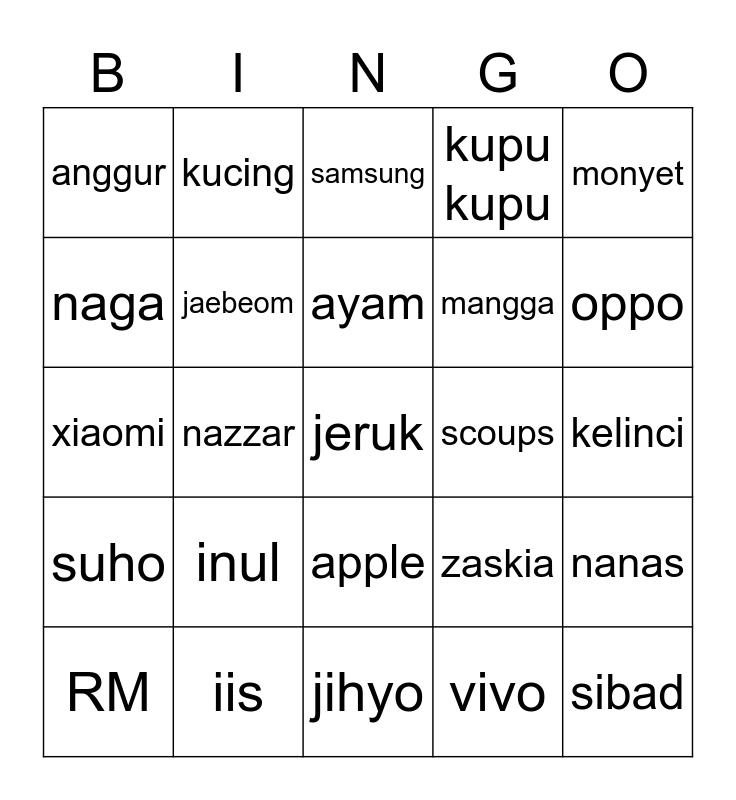 | B | I | N | G | O |
|---|---|---|---|---|
| anggur | kucing | samsung | kupu kupu | monyet |
| naga | jaebeom | ayam | mangga | oppo |
| xiaomi | nazzar | jeruk | scoups | kelinci |
| suho | inul | apple | zaskia | nanas |
| RM | iis | jihyo | vivo | sibad |